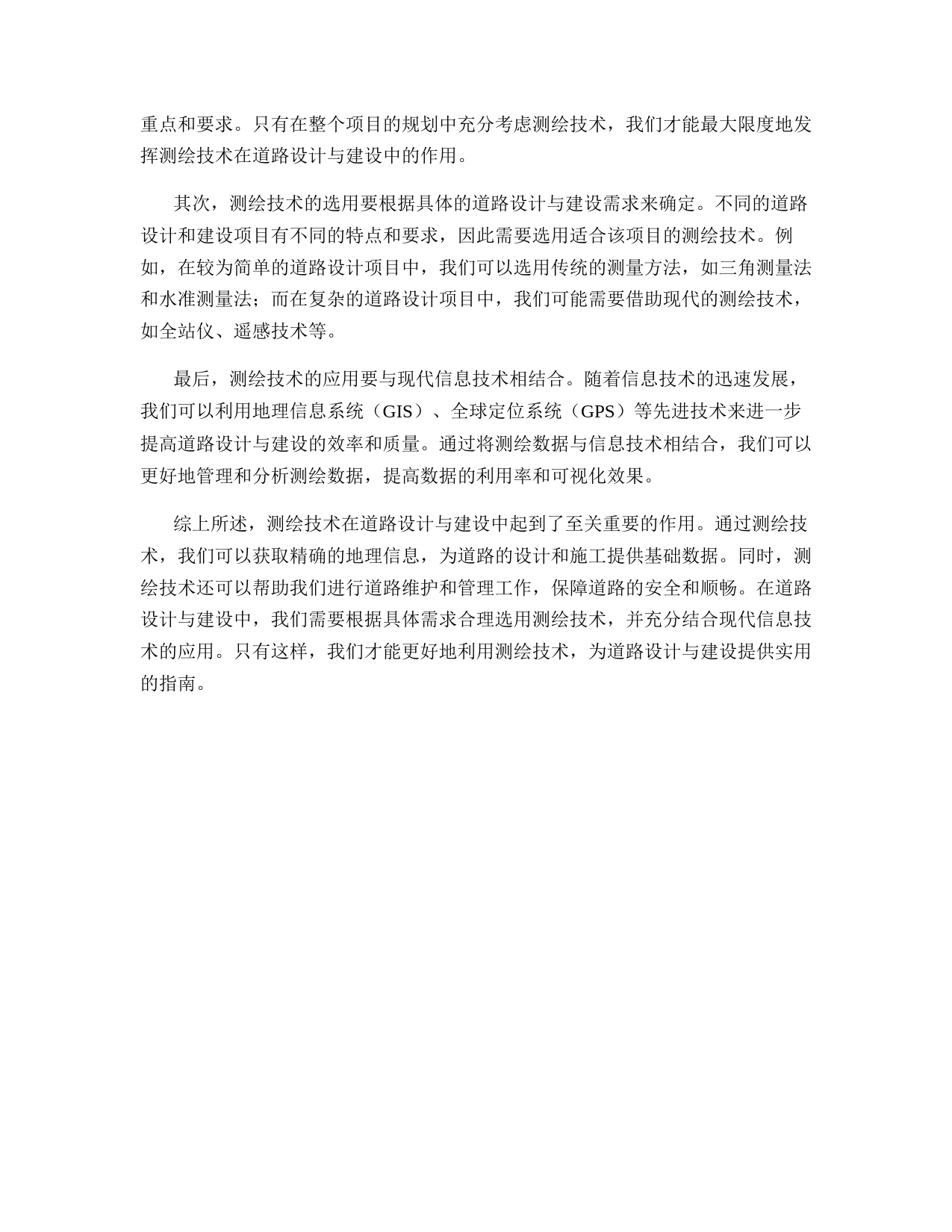 重点和要求。只有在整个项目的规划中充分考虑测绘技术，我们才能最大限度地发挥测绘技术在道路设计与建设中的作用。

其次，测绘技术的选用要根据具体的道路设计与建设需求来确定。不同的道路设计和建设项目有不同的特点和要求，因此需要选用适合该项目的测绘技术。例如，在较为简单的道路设计项目中，我们可以选用传统的测量方法，如三角测量法和水准测量法；而在复杂的道路设计项目中，我们可能需要借助现代的测绘技术，如全站仪、遥感技术等。

最后，测绘技术的应用要与现代信息技术相结合。随着信息技术的迅速发展，我们可以利用地理信息系统（GIS）、全球定位系统（GPS）等先进技术来进一步提高道路设计与建设的效率和质量。通过将测绘数据与信息技术相结合，我们可以更好地管理和分析测绘数据，提高数据的利用率和可视化效果。

综上所述，测绘技术在道路设计与建设中起到了至关重要的作用。通过测绘技术，我们可以获取精确的地理信息，为道路的设计和施工提供基础数据。同时，测绘技术还可以帮助我们进行道路维护和管理工作，保障道路的安全和顺畅。在道路设计与建设中，我们需要根据具体需求合理选用测绘技术，并充分结合现代信息技术的应用。只有这样，我们才能更好地利用测绘技术，为道路设计与建设提供实用的指南。